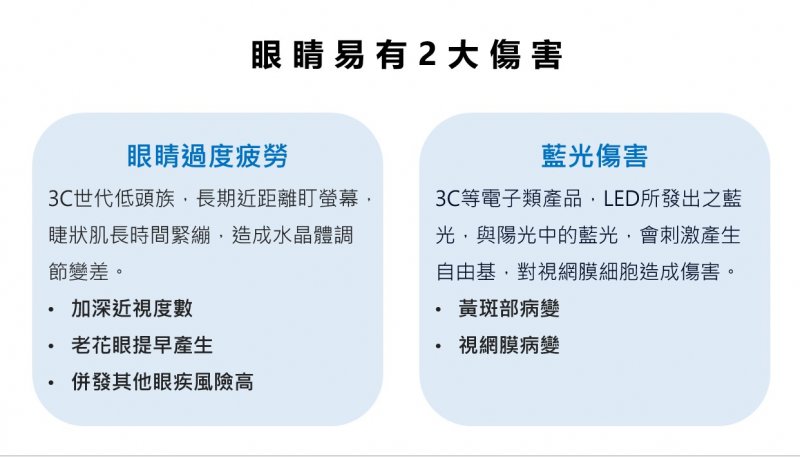 眼睛易有2大傷害

眼睛過度疲勞

3C世代低頭族，長期近距離盯螢幕，睫狀肌長時間緊繃，造成水晶體調節變差。

• 加深近視度數
• 老花眼提早產生
• 併發其他眼疾風險高

藍光傷害

3C等電子類產品，LED所發出之藍光，與陽光中的藍光，會刺激產生自由基，對視網膜細胞造成傷害。

• 黃斑部病變
• 視網膜病變